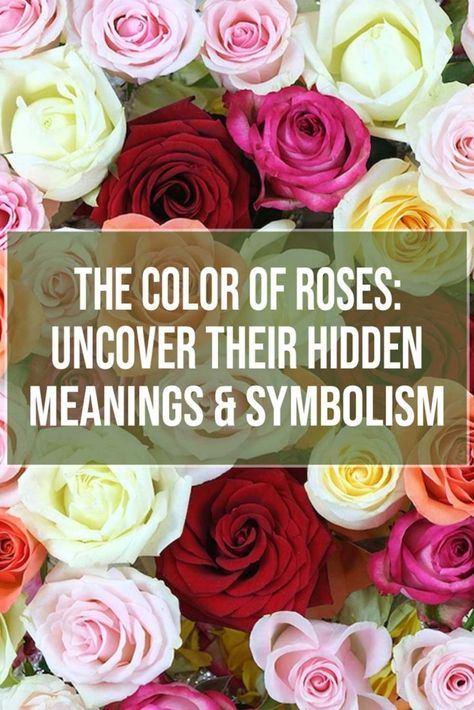 THE COLOR OF ROSES: UNCOVER THEIR HIDDEN MEANINGS & SYMBOLISM